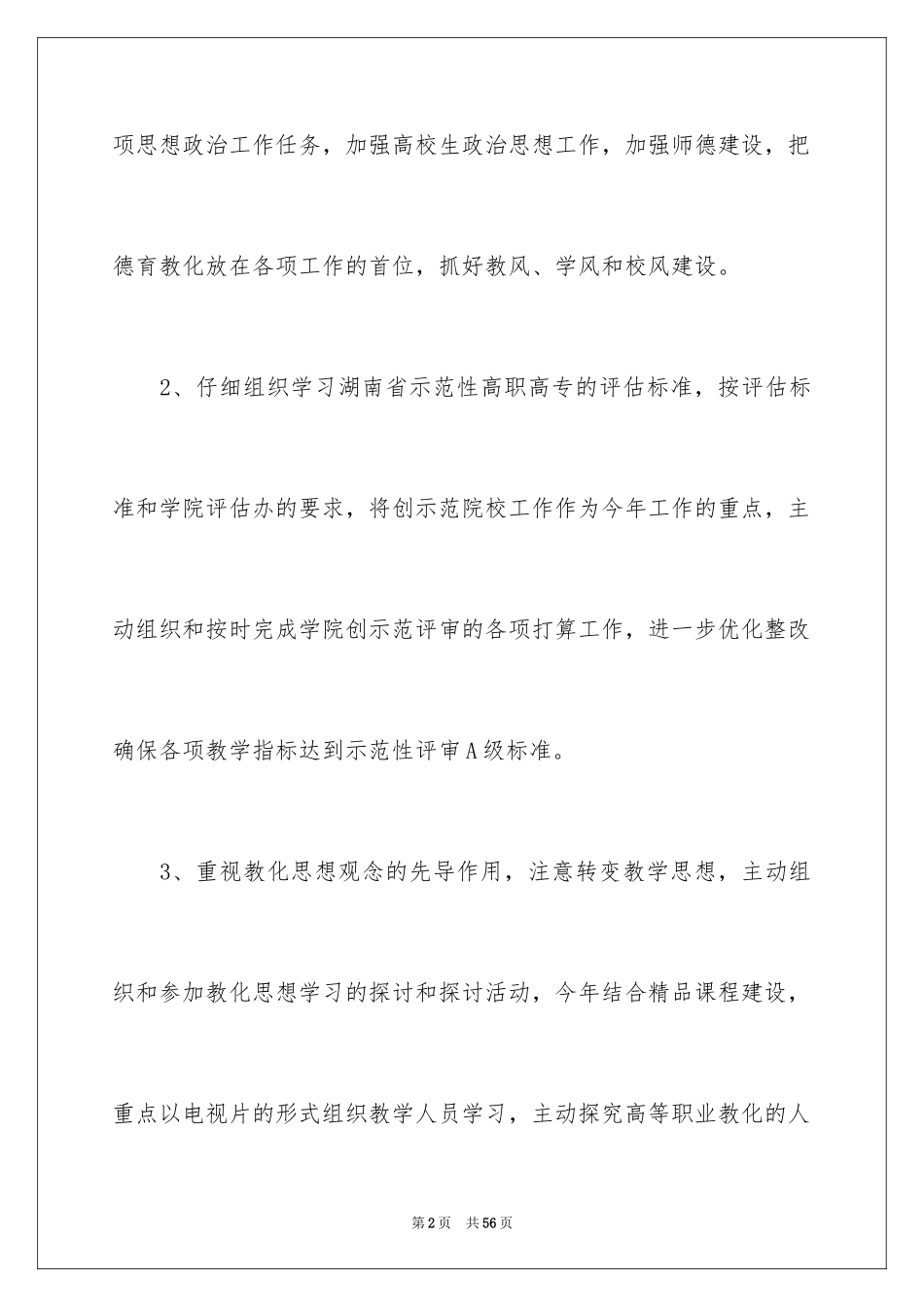 项思想政治工作任务，加强高校生政治思想工作，加强师德建设，把德育教化放在各项工作的首位，抓好教风、学风和校风建设。

2、仔细组织学习湖南省示范性高职高专的评估标准，按评估标准和学院评估办的要求，将创示范院校工作作为今年工作的重点，主动组织和按时完成学院创示范评审的各项打算工作，进一步优化整改确保各项教学指标达到示范性评审A级标准。

3、重视教化思想观念的先导作用，注意转变教学思想，主动组织和参加教化思想学习的探讨和探讨活动，今年结合精品课程建设，重点以电视片的形式组织教学人员学习，主动探究高等职业教化的人

第2页 共56页